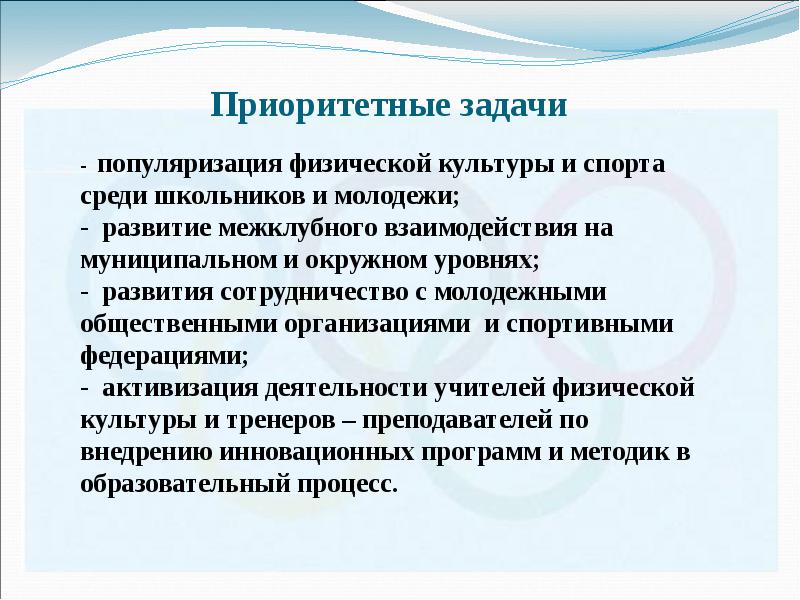 Приоритетные задачи

- популяризация физической культуры и спорта среди школьников и молодежи;
- развитие межклубного взаимодействия на муниципальном и окружном уровнях;
- развития сотрудничество с молодежными общественными организациями и спортивными федерациями;
- активизация деятельности учителей физической культуры и тренеров – преподавателей по внедрению инновационных программ и методик в образовательный процесс.